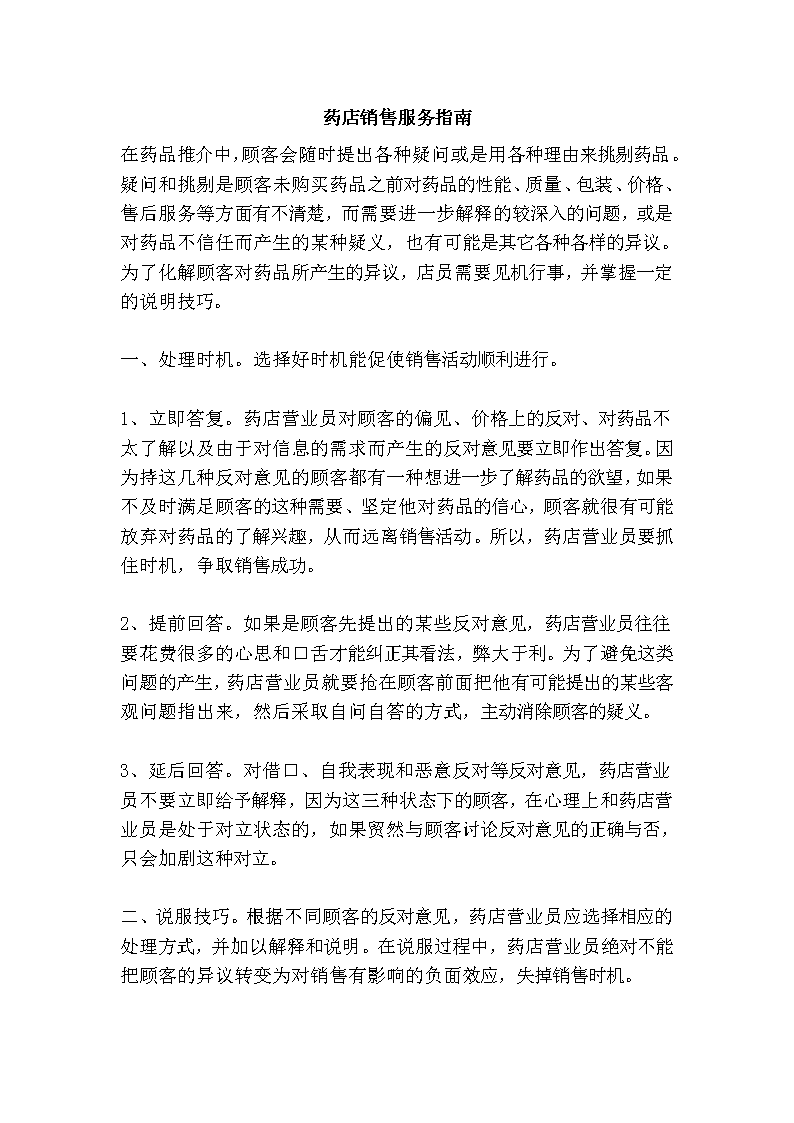 药店销售服务指南

在药品推介中,顾客会随时提出各种疑问或是用各种理由来挑剔药品。疑问和挑剔是顾客未购买药品之前对药品的性能、质量、包装、价格、售后服务等方面有不清楚，而需要进一步解释的较深入的问题，或是对药品不信任而产生的某种疑义，也有可能是其它各种各样的异议。为了化解顾客对药品所产生的异议，店员需要见机行事，并掌握一定的说明技巧。

一、处理时机。选择好时机能促使销售活动顺利进行。

1、立即答复。药店营业员对顾客的偏见、价格上的反对、对药品不太了解以及由于对信息的需求而产生的反对意见要立即作出答复。因为持这几种反对意见的顾客都有一种想进一步了解药品的欲望，如果不及时满足顾客的这种需要、坚定他对药品的信心，顾客就很有可能放弃对药品的了解兴趣，从而远离销售活动。所以，药店营业员要抓住时机，争取销售成功。

2、提前回答。如果是顾客先提出的某些反对意见，药店营业员往往要花费很多的心思和口舌才能纠正其看法，弊大于利。为了避免这类问题的产生，药店营业员就要抢在顾客前面把他有可能提出的某些客观问题指出来，然后采取自问自答的方式，主动消除顾客的疑义。

3、延后回答。对借口、自我表现和恶意反对等反对意见，药店营业员不要立即给予解释，因为这三种状态下的顾客，在心理上和药店营业员是处于对立状态的，如果贸然与顾客讨论反对意见的正确与否，只会加剧这种对立。

二、说服技巧。根据不同顾客的反对意见，药店营业员应选择相应的处理方式，并加以解释和说明。在说服过程中，药店营业员绝对不能把顾客的异议转变为对销售有影响的负面效应，失掉销售时机。